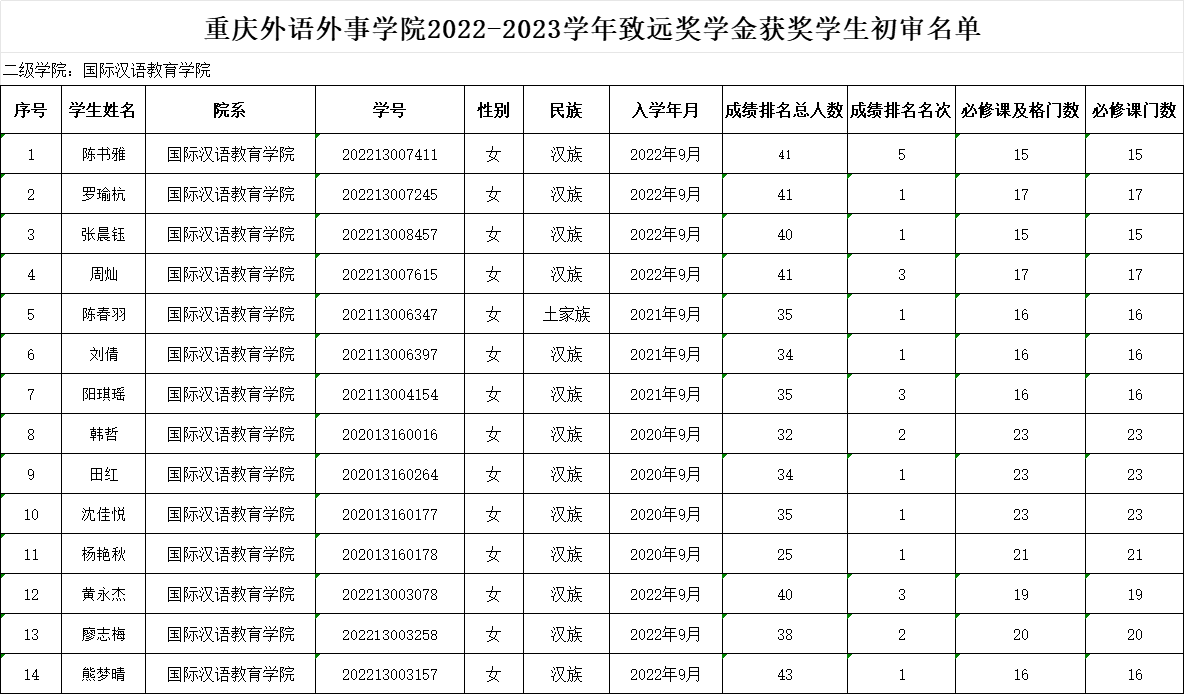 重庆外语外事学院2022-2023学年致远奖学金获奖学生初审名单

二级学院：国际汉语教育学院

| 序号 | 学生姓名 | 院系 | 学号 | 性别 | 民族 | 入学年月 | 成绩排名总人数 | 成绩排名名次 | 必修课及格门数 | 必修课门数 |
|---|---|---|---|---|---|---|---|---|---|---|
| 1 | 陈书雅 | 国际汉语教育学院 | 202213007411 | 女 | 汉族 | 2022年9月 | 41 | 5 | 15 | 15 |
| 2 | 罗瑜杭 | 国际汉语教育学院 | 202213007245 | 女 | 汉族 | 2022年9月 | 41 | 1 | 17 | 17 |
| 3 | 张晨钰 | 国际汉语教育学院 | 202213008457 | 女 | 汉族 | 2022年9月 | 40 | 1 | 15 | 15 |
| 4 | 周灿 | 国际汉语教育学院 | 202213007615 | 女 | 汉族 | 2022年9月 | 41 | 3 | 17 | 17 |
| 5 | 陈春羽 | 国际汉语教育学院 | 202113006347 | 女 | 土家族 | 2021年9月 | 35 | 1 | 16 | 16 |
| 6 | 刘倩 | 国际汉语教育学院 | 202113006397 | 女 | 汉族 | 2021年9月 | 34 | 1 | 16 | 16 |
| 7 | 阳琪瑶 | 国际汉语教育学院 | 202113004154 | 女 | 汉族 | 2021年9月 | 35 | 3 | 16 | 16 |
| 8 | 韩哲 | 国际汉语教育学院 | 202013160016 | 女 | 汉族 | 2020年9月 | 32 | 2 | 23 | 23 |
| 9 | 田红 | 国际汉语教育学院 | 202013160264 | 女 | 汉族 | 2020年9月 | 34 | 1 | 23 | 23 |
| 10 | 沈佳悦 | 国际汉语教育学院 | 202013160177 | 女 | 汉族 | 2020年9月 | 35 | 1 | 23 | 23 |
| 11 | 杨艳秋 | 国际汉语教育学院 | 202013160178 | 女 | 汉族 | 2020年9月 | 25 | 1 | 21 | 21 |
| 12 | 黄永杰 | 国际汉语教育学院 | 202213003078 | 女 | 汉族 | 2022年9月 | 40 | 3 | 19 | 19 |
| 13 | 廖志梅 | 国际汉语教育学院 | 202213003258 | 女 | 汉族 | 2022年9月 | 38 | 2 | 20 | 20 |
| 14 | 熊梦晴 | 国际汉语教育学院 | 202213003157 | 女 | 汉族 | 2022年9月 | 43 | 1 | 16 | 16 |